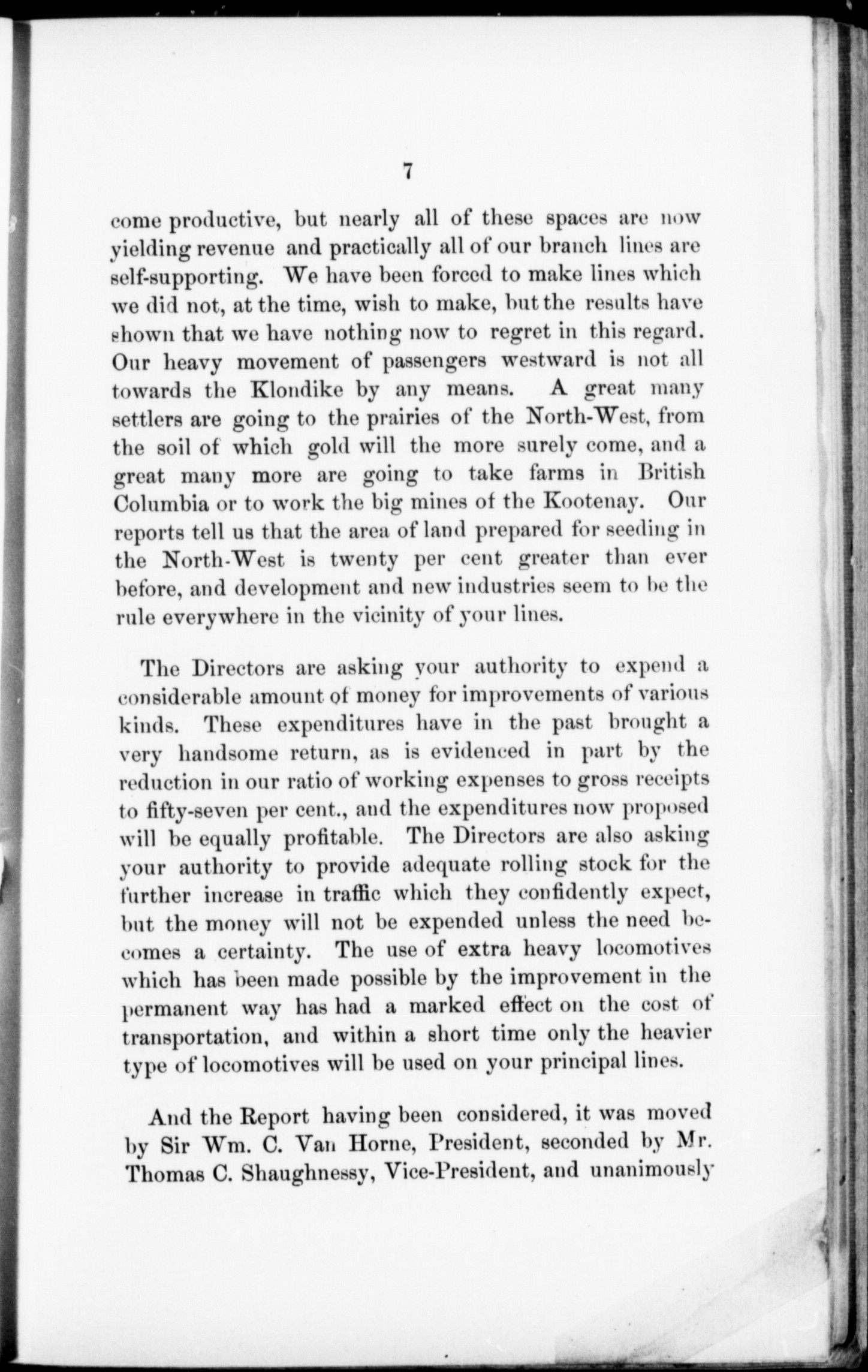 7

come productive, but nearly all of these spaces are now yielding revenue and practically all of our branch lines are self-supporting. We have been forced to make lines which we did not, at the time, wish to make, but the results have shown that we have nothing now to regret in this regard. Our heavy movement of passengers westward is not all towards the Klondike by any means. A great many settlers are going to the prairies of the North-West, from the soil of which gold will the more surely come, and a great many more are going to take farms in British Columbia or to work the big mines of the Kootenay. Our reports tell us that the area of land prepared for seeding in the North-West is twenty per cent greater than ever before, and development and new industries seem to be the rule everywhere in the vicinity of your lines.

The Directors are asking your authority to expend a considerable amount of money for improvements of various kinds. These expenditures have in the past brought a very handsome return, as is evidenced in part by the reduction in our ratio of working expenses to gross receipts to fifty-seven per cent., and the expenditures now proposed will be equally profitable. The Directors are also asking your authority to provide adequate rolling stock for the further increase in traffic which they confidently expect, but the money will not be expended unless the need becomes a certainty. The use of extra heavy locomotives which has been made possible by the improvement in the permanent way has had a marked effect on the cost of transportation, and within a short time only the heavier type of locomotives will be used on your principal lines.

And the Report having been considered, it was moved by Sir Wm. C. Van Horne, President, seconded by Mr. Thomas C. Shaughnessy, Vice-President, and unanimously